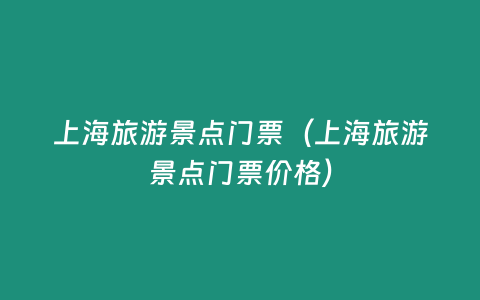 上海旅游景点门票（上海旅游景点门票价格）